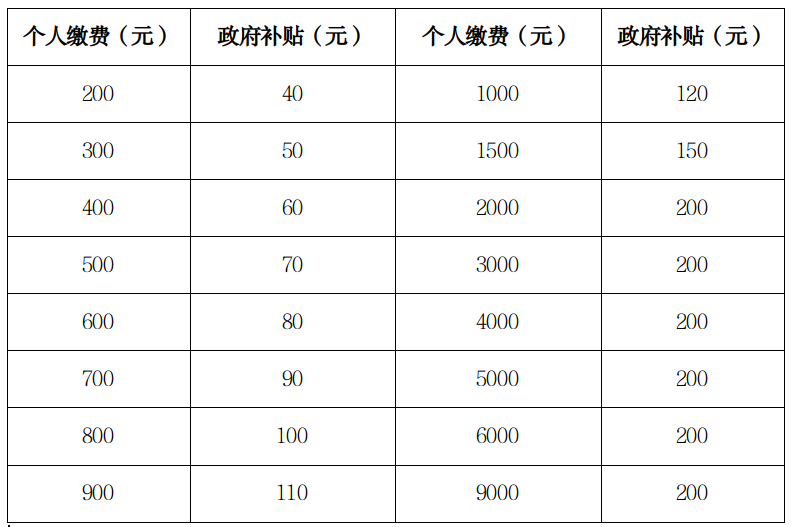 | 个人缴费（元） | 政府补贴（元） | 个人缴费（元） | 政府补贴（元） |
|---|---|---|---|
| 200 | 40 | 1000 | 120 |
| 300 | 50 | 1500 | 150 |
| 400 | 60 | 2000 | 200 |
| 500 | 70 | 3000 | 200 |
| 600 | 80 | 4000 | 200 |
| 700 | 90 | 5000 | 200 |
| 800 | 100 | 6000 | 200 |
| 900 | 110 | 9000 | 200 |